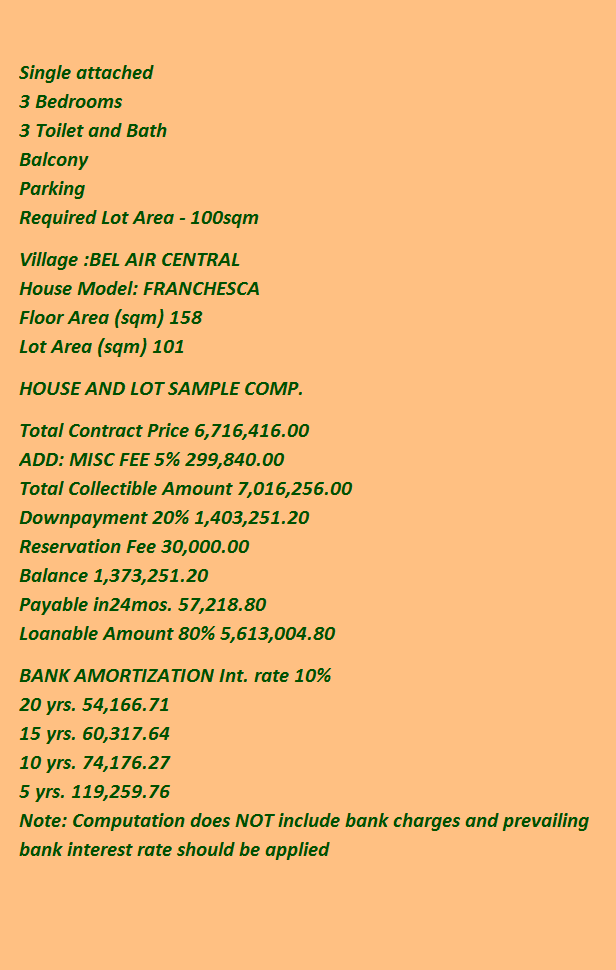 Single attached
3 Bedrooms
3 Toilet and Bath
Balcony
Parking
Required Lot Area - 100sqm

Village :BEL AIR CENTRAL
House Model: FRANCHESCA
Floor Area (sqm) 158
Lot Area (sqm) 101

HOUSE AND LOT SAMPLE COMP.

Total Contract Price 6,716,416.00
ADD: MISC FEE 5% 299,840.00
Total Collectible Amount 7,016,256.00
Downpayment 20% 1,403,251.20
Reservation Fee 30,000.00
Balance 1,373,251.20
Payable in24mos. 57,218.80
Loanable Amount 80% 5,613,004.80

BANK AMORTIZATION Int. rate 10%
20 yrs. 54,166.71
15 yrs. 60,317.64
10 yrs. 74,176.27
5 yrs. 119,259.76
Note: Computation does NOT include bank charges and prevailing bank interest rate should be applied